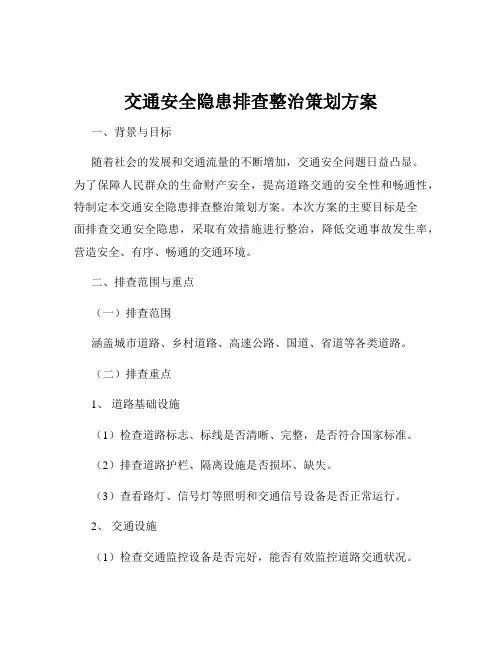 交通安全隐患排查整治策划方案

一、背景与目标

随着社会的发展和交通流量的不断增加，交通安全问题日益凸显。为了保障人民群众的生命财产安全，提高道路交通的安全性和畅通性，特制定本交通安全隐患排查整治策划方案。本次方案的主要目标是全面排查交通安全隐患，采取有效措施进行整治，降低交通事故发生率，营造安全、有序、畅通的交通环境。

二、排查范围与重点

（一）排查范围

涵盖城市道路、乡村道路、高速公路、国道、省道等各类道路。

（二）排查重点

1、道路基础设施

（1）检查道路标志、标线是否清晰、完整，是否符合国家标准。

（2）排查道路护栏、隔离设施是否损坏、缺失。

（3）查看路灯、信号灯等照明和交通信号设备是否正常运行。

2、交通设施

（1）检查交通监控设备是否完好，能否有效监控道路交通状况。